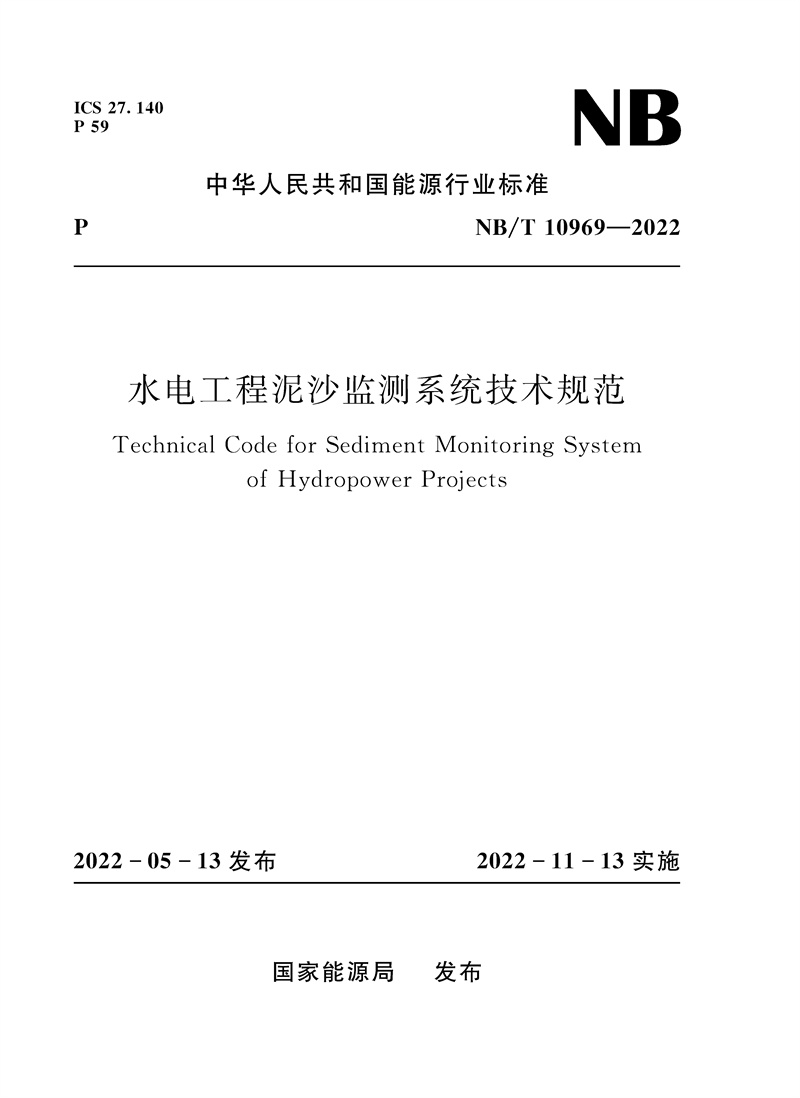 ICS 27. 140
P 59

NB

中华人民共和国能源行业标准

P　　NB/T 10969—2022

水电工程泥沙监测系统技术规范

Technical Code for Sediment Monitoring System of Hydropower Projects

2022 - 05 - 13 发布　　2022 - 11 - 13 实施

国家能源局　发布